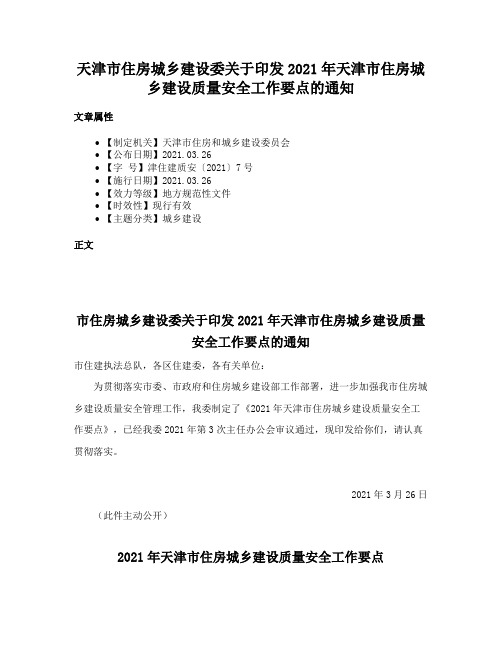 天津市住房城乡建设委关于印发 2021 年天津市住房城乡建设质量安全工作要点的通知

文章属性

- 【制定机关】天津市住房和城乡建设委员会
- 【公布日期】2021.03.26
- 【字　号】津住建质安〔2021〕7 号
- 【施行日期】2021.03.26
- 【效力等级】地方规范性文件
- 【时效性】现行有效
- 【主题分类】城乡建设

正文

市住房城乡建设委关于印发 2021 年天津市住房城乡建设质量安全工作要点的通知

市住建执法总队，各区住建委，各有关单位：

为贯彻落实市委、市政府和住房城乡建设部工作部署，进一步加强我市住房城乡建设质量安全管理工作，我委制定了《2021 年天津市住房城乡建设质量安全工作要点》，已经我委 2021 年第 3 次主任办公会审议通过，现印发给你们，请认真贯彻落实。

2021 年 3 月 26 日

（此件主动公开）

2021 年天津市住房城乡建设质量安全工作要点